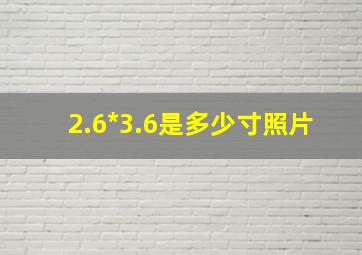 2.6*3.6是多少寸照片